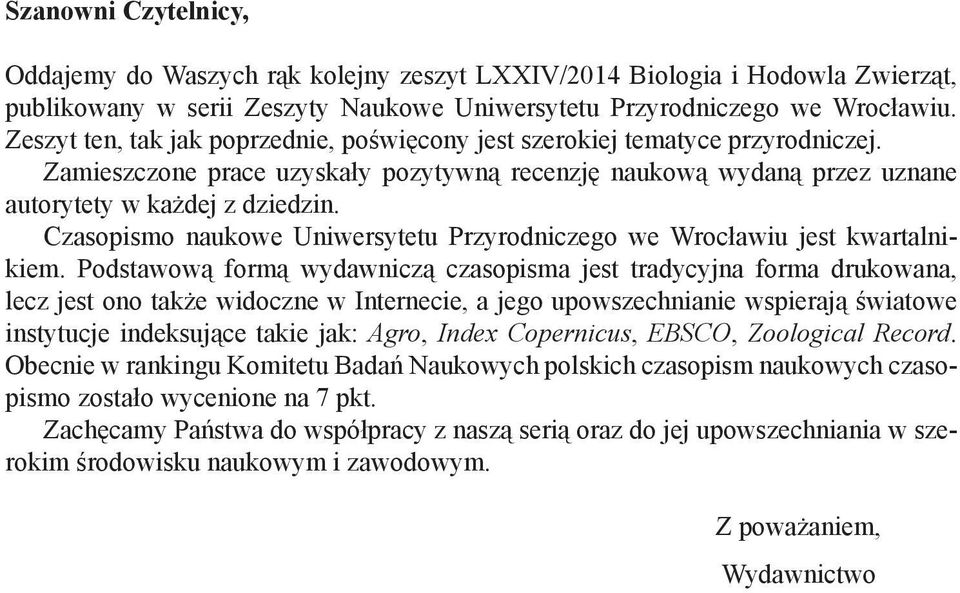 Szanowni Czytelnicy,

Oddajemy do Waszych rąk kolejny zeszyt LXXIV/2014 Biologia i Hodowla Zwierząt, publikowany w serii Zeszyty Naukowe Uniwersytetu Przyrodniczego we Wrocławiu. Zeszyt ten, tak jak poprzednie, poświęcony jest szerokiej tematyce przyrodniczej.

Zamieszczone prace uzyskały pozytywną recenzję naukową wydaną przez uznane autorytety w każdej z dziedzin.

Czasopismo naukowe Uniwersytetu Przyrodniczego we Wrocławiu jest kwartalnikiem. Podstawową formą wydawniczą czasopisma jest tradycyjna forma drukowana, lecz jest ono także widoczne w Internecie, a jego upowszechnianie wspierają światowe instytucje indeksujące takie jak: Agro, Index Copernicus, EBSCO, Zoological Record. Obecnie w rankingu Komitetu Badań Naukowych polskich czasopism naukowych czasopismo zostało wycenione na 7 pkt.

Zachęcamy Państwa do współpracy z naszą serią oraz do jej upowszechniania w szerokim środowisku naukowym i zawodowym.

Z poważaniem,

Wydawnictwo